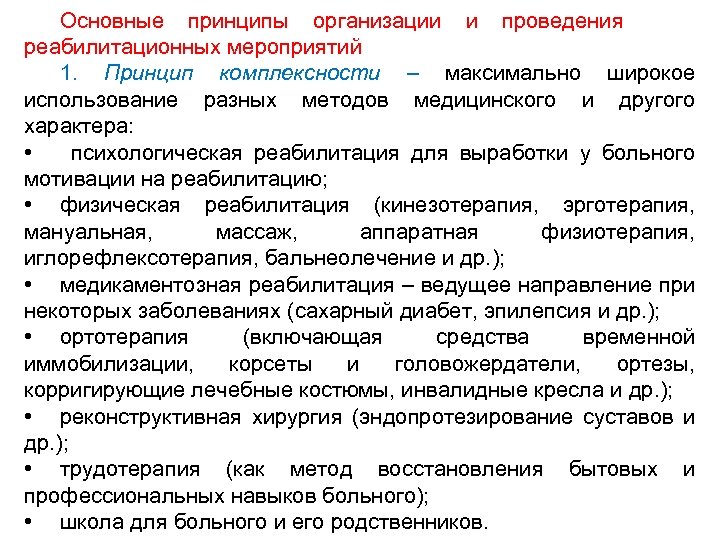 Основные принципы организации и проведения реабилитационных мероприятий

1. Принцип комплексности – максимально широкое использование разных методов медицинского и другого характера:

• психологическая реабилитация для выработки у больного мотивации на реабилитацию;

• физическая реабилитация (кинезотерапия, эрготерапия, мануальная, массаж, аппаратная физиотерапия, иглорефлексотерапия, бальнеолечение и др.);

• медикаментозная реабилитация – ведущее направление при некоторых заболеваниях (сахарный диабет, эпилепсия и др.);

• ортотерапия (включающая средства временной иммобилизации, корсеты и головожердатели, ортезы, корригирующие лечебные костюмы, инвалидные кресла и др.);

• реконструктивная хирургия (эндопротезирование суставов и др.);

• трудотерапия (как метод восстановления бытовых и профессиональных навыков больного);

• школа для больного и его родственников.